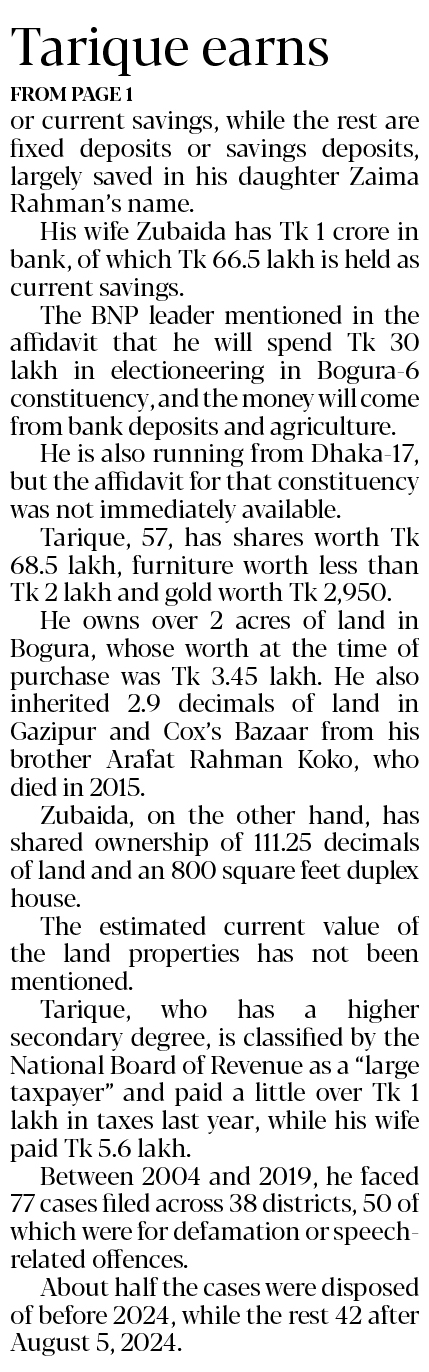 Tarique earns

FROM PAGE 1

or current savings, while the rest are fixed deposits or savings deposits, largely saved in his daughter Zaima Rahman's name.

His wife Zubaida has Tk 1 crore in bank, of which Tk 66.5 lakh is held as current savings.

The BNP leader mentioned in the affidavit that he will spend Tk 30 lakh in electioneering in Bogura-6 constituency, and the money will come from bank deposits and agriculture.

He is also running from Dhaka-17, but the affidavit for that constituency was not immediately available.

Tarique, 57, has shares worth Tk 68.5 lakh, furniture worth less than Tk 2 lakh and gold worth Tk 2,950.

He owns over 2 acres of land in Bogura, whose worth at the time of purchase was Tk 3.45 lakh. He also inherited 2.9 decimals of land in Gazipur and Cox's Bazaar from his brother Arafat Rahman Koko, who died in 2015.

Zubaida, on the other hand, has shared ownership of 111.25 decimals of land and an 800 square feet duplex house.

The estimated current value of the land properties has not been mentioned.

Tarique, who has a higher secondary degree, is classified by the National Board of Revenue as a "large taxpayer" and paid a little over Tk 1 lakh in taxes last year, while his wife paid Tk 5.6 lakh.

Between 2004 and 2019, he faced 77 cases filed across 38 districts, 50 of which were for defamation or speech-related offences.

About half the cases were disposed of before 2024, while the rest 42 after August 5, 2024.